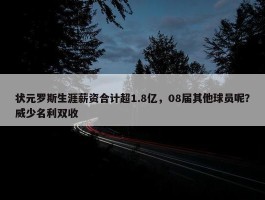 状元罗斯生涯薪资合计超1.8亿，08届其他球员呢？威少名利双收